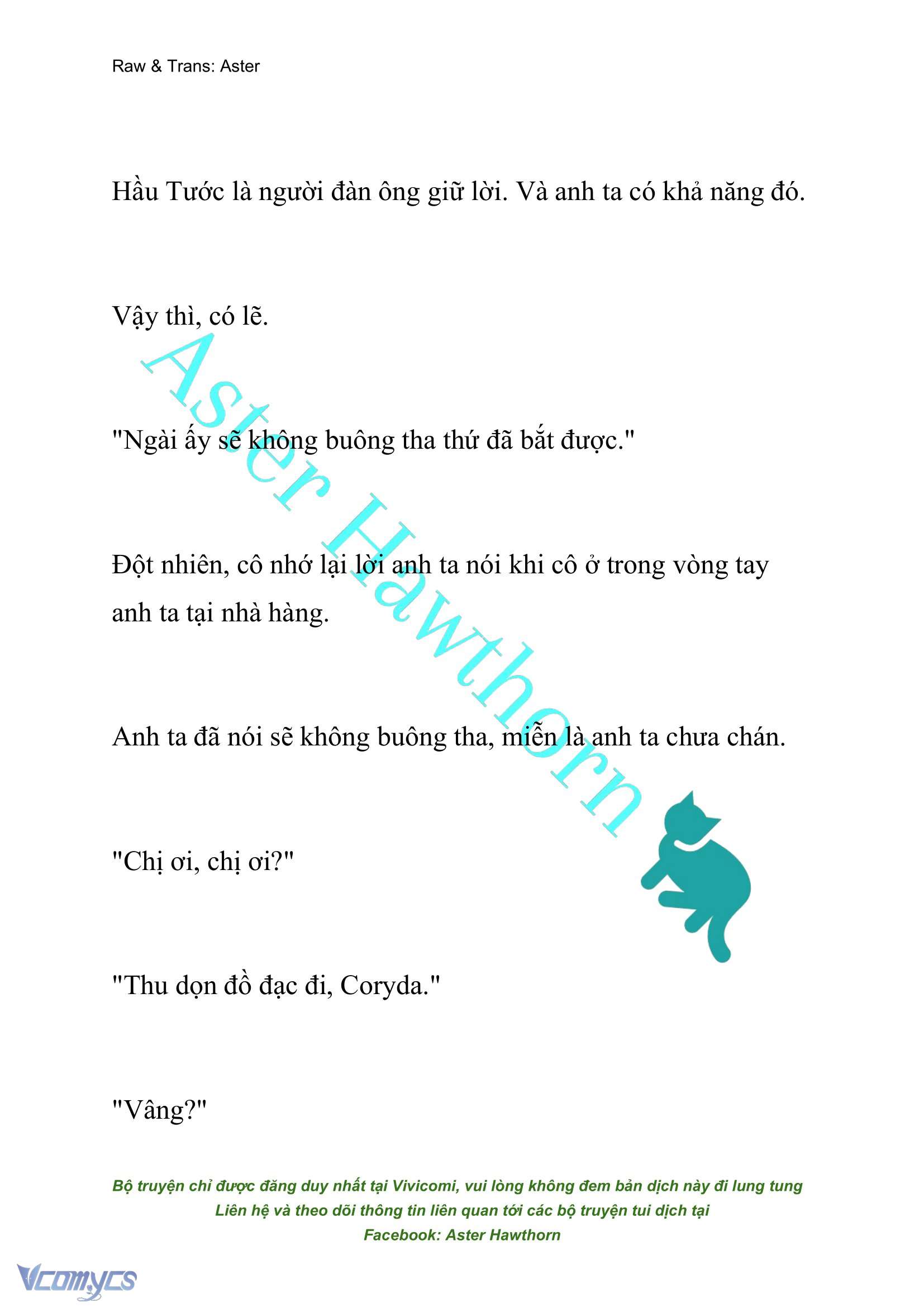 Raw & Trans: Aster

Hầu Tước là người đàn ông giữ lời. Và anh ta có khả năng đó.

Vậy thì, có lẽ.

"Ngài ấy sẽ không buông tha thứ đã bắt được."

Đột nhiên, cô nhớ lại lời anh ta nói khi cô ở trong vòng tay anh ta tại nhà hàng.

Anh ta đã nói sẽ không buông tha, miễn là anh ta chưa chán.

"Chị ơi, chị ơi?"

"Thu dọn đồ đạc đi, Coryda."

"Vâng?"

Aster Hawthorn

Bộ truyện chỉ được đăng duy nhất tại Vivicomi, vui lòng không đem bản dịch này đi lung tung
Liên hệ và theo dõi thông tin liên quan tới các bộ truyện tui dịch tại
Facebook: Aster Hawthorn

Vcomycs